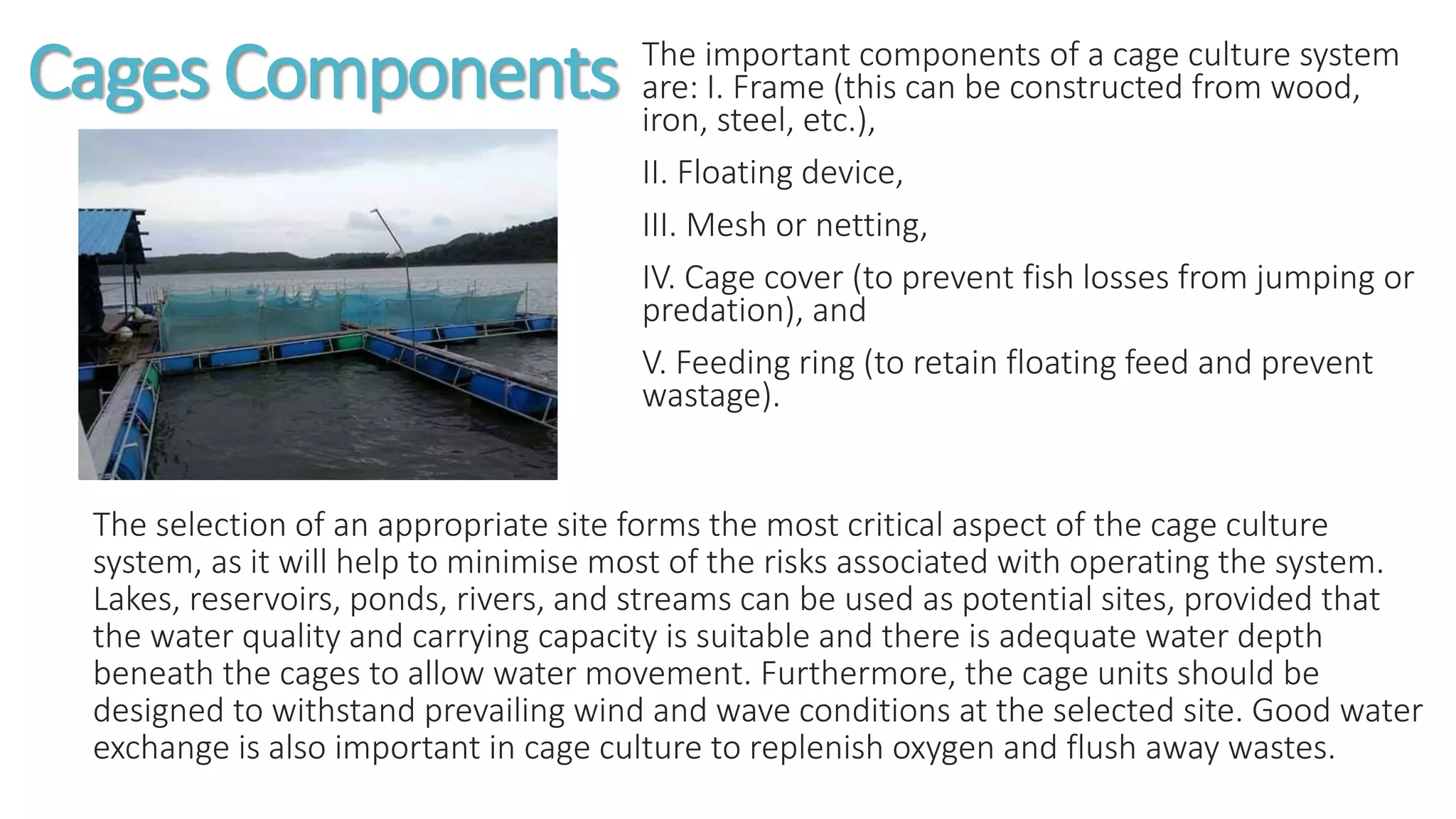 Cages Components

The important components of a cage culture system are: I. Frame (this can be constructed from wood, iron, steel, etc.),

II. Floating device,

III. Mesh or netting,

IV. Cage cover (to prevent fish losses from jumping or predation), and

V. Feeding ring (to retain floating feed and prevent wastage).

The selection of an appropriate site forms the most critical aspect of the cage culture system, as it will help to minimise most of the risks associated with operating the system. Lakes, reservoirs, ponds, rivers, and streams can be used as potential sites, provided that the water quality and carrying capacity is suitable and there is adequate water depth beneath the cages to allow water movement. Furthermore, the cage units should be designed to withstand prevailing wind and wave conditions at the selected site. Good water exchange is also important in cage culture to replenish oxygen and flush away wastes.